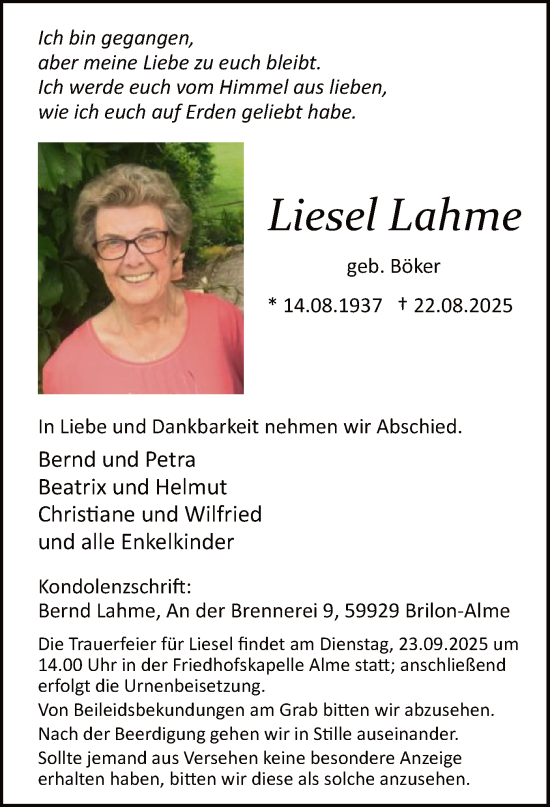 Ich bin gegangen,
aber meine Liebe zu euch bleibt.
Ich werde euch vom Himmel aus lieben,
wie ich euch auf Erden geliebt habe.

Liesel Lahme

geb. Böker

* 14.08.1937 † 22.08.2025

In Liebe und Dankbarkeit nehmen wir Abschied.

Bernd und Petra
Beatrix und Helmut
Christiane und Wilfried
und alle Enkelkinder

Kondolenzschrift:
Bernd Lahme, An der Brennerei 9, 59929 Brilon-Alme

Die Trauerfeier für Liesel findet am Dienstag, 23.09.2025 um 14.00 Uhr in der Friedhofskapelle Alme statt; anschließend erfolgt die Urnenbeisetzung.
Von Beileidsbekundungen am Grab bitten wir abzusehen.
Nach der Beerdigung gehen wir in Stille auseinander.
Sollte jemand aus Versehen keine besondere Anzeige erhalten haben, bitten wir diese als solche anzusehen.